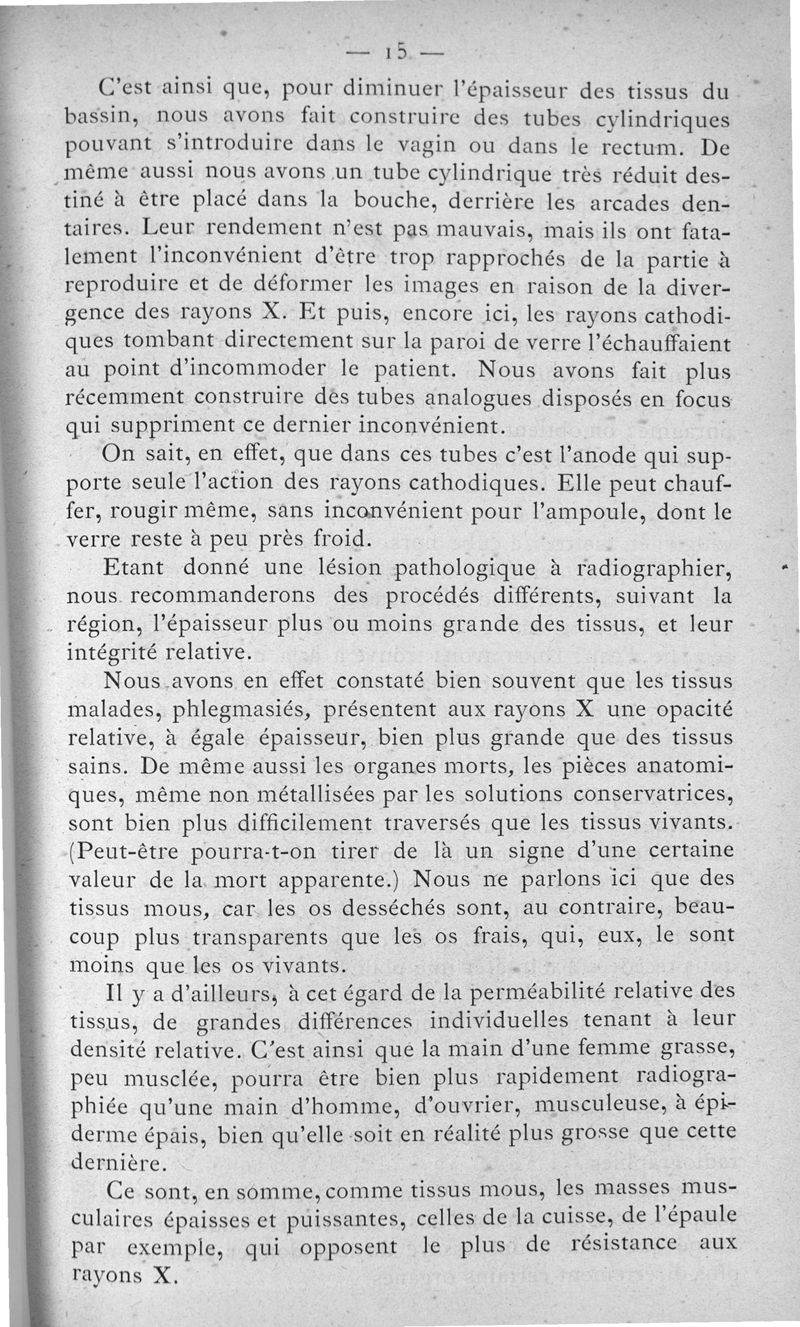 — 15 —

C'est ainsi que, pour diminuer l'épaisseur des tissus du bassin, nous avons fait construire des tubes cylindriques pouvant s'introduire dans le vagin ou dans le rectum. De même aussi nous avons un tube cylindrique très réduit destiné à être placé dans la bouche, derrière les arcades dentaires. Leur rendement n'est pas mauvais, mais ils ont fatalement l'inconvénient d'être trop rapprochés de la partie à reproduire et de déformer les images en raison de la divergence des rayons X. Et puis, encore ici, les rayons cathodiques tombant directement sur la paroi de verre l'échauffaient au point d'incommoder le patient. Nous avons fait plus récemment construire des tubes analogues disposés en focus qui suppriment ce dernier inconvénient.

On sait, en effet, que dans ces tubes c'est l'anode qui supporte seule l'action des rayons cathodiques. Elle peut chauffer, rougir même, sans inconvénient pour l'ampoule, dont le verre reste à peu près froid.

Etant donné une lésion pathologique à radiographier, nous recommanderons des procédés différents, suivant la région, l'épaisseur plus ou moins grande des tissus, et leur intégrité relative.

Nous avons en effet constaté bien souvent que les tissus malades, phlegmasiés, présentent aux rayons X une opacité relative, à égale épaisseur, bien plus grande que des tissus sains. De même aussi les organes morts, les pièces anatomiques, même non métallisées par les solutions conservatrices, sont bien plus difficilement traversés que les tissus vivants. (Peut-être pourra-t-on tirer de là un signe d'une certaine valeur de la mort apparente.) Nous ne parlons ici que des tissus mous, car les os desséchés sont, au contraire, beaucoup plus transparents que les os frais, qui, eux, le sont moins que les os vivants.

Il y a d'ailleurs, à cet égard de la perméabilité relative des tissus, de grandes différences individuelles tenant à leur densité relative. C'est ainsi que la main d'une femme grasse, peu musclée, pourra être bien plus rapidement radiographiée qu'une main d'homme, d'ouvrier, musculeuse, à épiderme épais, bien qu'elle soit en réalité plus grosse que cette dernière.

Ce sont, en somme, comme tissus mous, les masses musculaires épaisses et puissantes, celles de la cuisse, de l'épaule par exemple, qui opposent le plus de résistance aux rayons X.